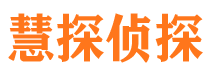 慧探侦探